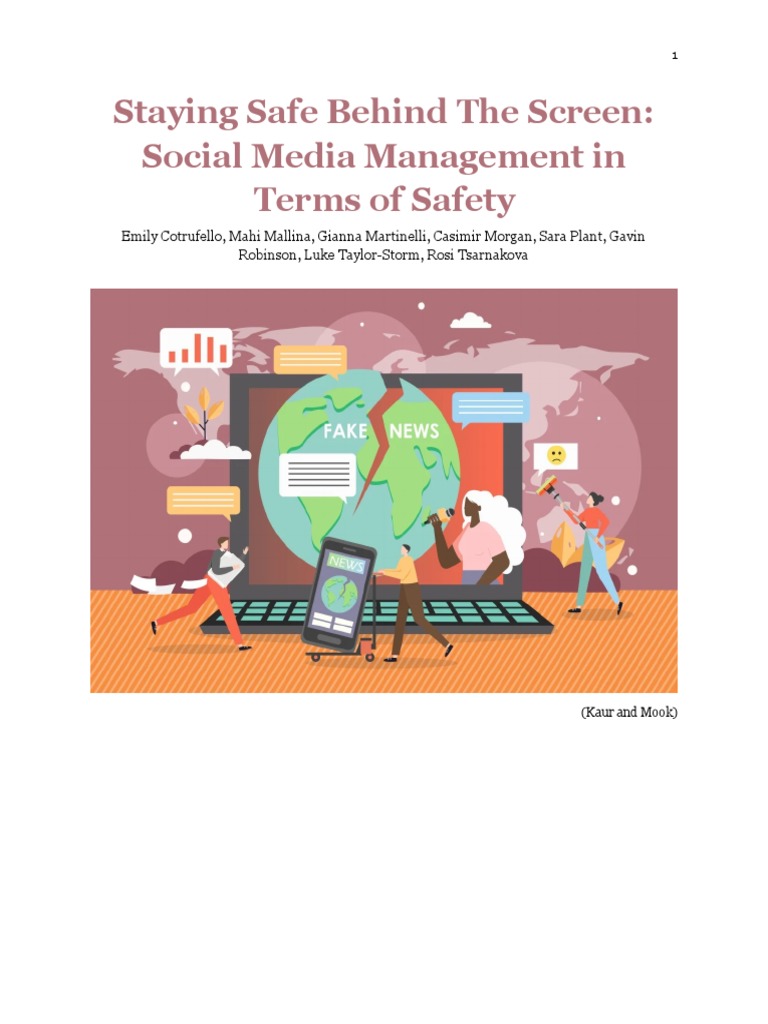 1

Staying Safe Behind The Screen: Social Media Management in Terms of Safety

Emily Cotrufello, Mahi Mallina, Gianna Martinelli, Casimir Morgan, Sara Plant, Gavin Robinson, Luke Taylor-Storm, Rosi Tsarnakova

FAKE NEWS

NEWS

(Kaur and Mook)